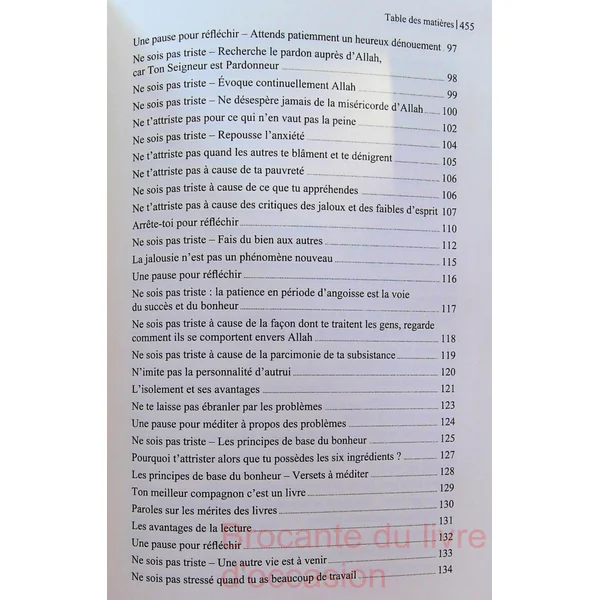 Table des matières | 455

Une pause pour réfléchir – Attends patiemment un heureux dénouement 97
Ne sois pas triste – Recherche le pardon auprès d'Allah, car Ton Seigneur est Pardonneur 98
Ne sois pas triste – Évoque continuellement Allah 99
Ne sois pas triste – Ne désespère jamais de la miséricorde d'Allah 100
Ne t'attriste pas pour ce qui n'en vaut pas la peine 102
Ne sois pas triste – Repousse l'anxiété 104
Ne t'attriste pas quand les autres te blâment et te dénigrent 105
Ne t'attriste pas à cause de ta pauvreté 106
Ne sois pas triste à cause de ce que tu appréhendes 106
Ne t'attriste pas à cause des critiques des jaloux et des faibles d'esprit 107
Arrête-toi pour réfléchir 110
Ne sois pas triste – Fais du bien aux autres 112
La jalousie n'est pas un phénomène nouveau 115
Une pause pour réfléchir 116
Ne sois pas triste : la patience en période d'angoisse est la voie du succès et du bonheur 117
Ne sois pas triste à cause de la façon dont te traitent les gens, regarde comment ils se comportent envers Allah 118
Ne sois pas triste à cause de la parcimonie de ta subsistance 119
N'imite pas la personnalité d'autrui 120
L'isolement et ses avantages 121
Ne te laisse pas ébranler par les problèmes 123
Une pause pour méditer à propos des problèmes 124
Ne sois pas triste – Les principes de base du bonheur 125
Pourquoi t'attrister alors que tu possèdes les six ingrédients ? 127
Les principes de base du bonheur – Versets à méditer 128
Ton meilleur compagnon c'est un livre 129
Paroles sur les mérites des livres 130
Les avantages de la lecture 131
Une pause pour réfléchir 132
Ne sois pas triste – Une autre vie est à venir 133
Ne sois pas stressé quand tu as beaucoup de travail 134

Brocante du livre d'occasion